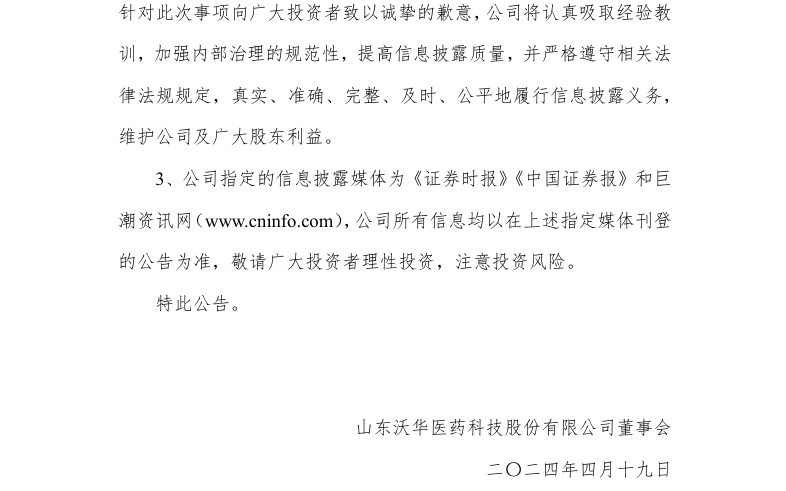 针对此次事项向广大投资者致以诚挚的歉意，公司将认真吸取经验教训，加强内部治理的规范性，提高信息披露质量，并严格遵守相关法律法规规定，真实、准确、完整、及时、公平地履行信息披露义务，维护公司及广大股东利益。

3、公司指定的信息披露媒体为《证券时报》《中国证券报》和巨潮资讯网（www.cninfo.com），公司所有信息均以在上述指定媒体刊登的公告为准，敬请广大投资者理性投资，注意投资风险。

特此公告。

山东沃华医药科技股份有限公司董事会

二〇二四年四月十九日